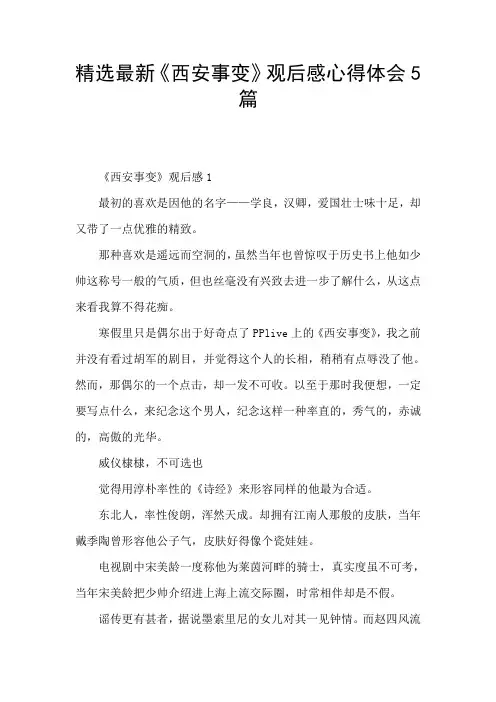 精选最新《西安事变》观后感心得体会5篇

《西安事变》观后感1

最初的喜欢是因他的名字——学良，汉卿，爱国壮士味十足，却又带了一点优雅的精致。

那种喜欢是遥远而空洞的，虽然当年也曾惊叹于历史书上他如少帅这称号一般的气质，但也丝毫没有兴致去进一步了解什么，从这点来看我算不得花痴。

寒假里只是偶尔出于好奇点了PPlive上的《西安事变》，我之前并没有看过胡军的剧目，并觉得这个人的长相，稍稍有点辱没了他。然而，那偶尔的一个点击，却一发不可收。以至于那时我便想，一定要写点什么，来纪念这个男人，纪念这样一种率直的，秀气的，赤诚的，高傲的光华。

威仪棣棣，不可选也

觉得用淳朴率性的《诗经》来形容同样的他最为合适。

东北人，率性俊朗，浑然天成。却拥有江南人那般的皮肤，当年戴季陶曾形容他公子气，皮肤好得像个瓷娃娃。

电视剧中宋美龄一度称他为莱茵河畔的骑士，真实度虽不可考，当年宋美龄把少帅介绍进上海上流交际圈，时常相伴却是不假。

谣传更有甚者，据说墨索里尼的女儿对其一见钟情。而赵四风流